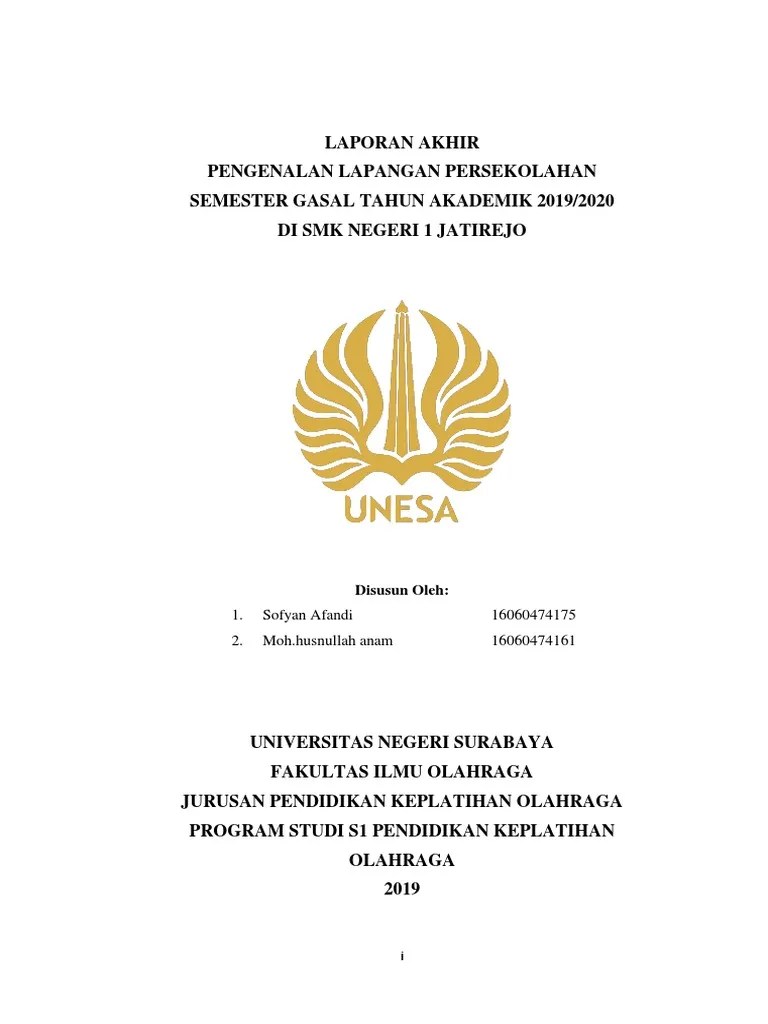 LAPORAN AKHIR
PENGENALAN LAPANGAN PERSEKOLAHAN
SEMESTER GASAL TAHUN AKADEMIK 2019/2020
DI SMK NEGERI 1 JATIREJO

UNESA

Disusun Oleh:

1. Sofyan Afandi 16060474175
2. Moh.husnullah anam 16060474161

UNIVERSITAS NEGERI SURABAYA
FAKULTAS ILMU OLAHRAGA
JURUSAN PENDIDIKAN KEPLATIHAN OLAHRAGA
PROGRAM STUDI S1 PENDIDIKAN KEPLATIHAN OLAHRAGA
2019

i